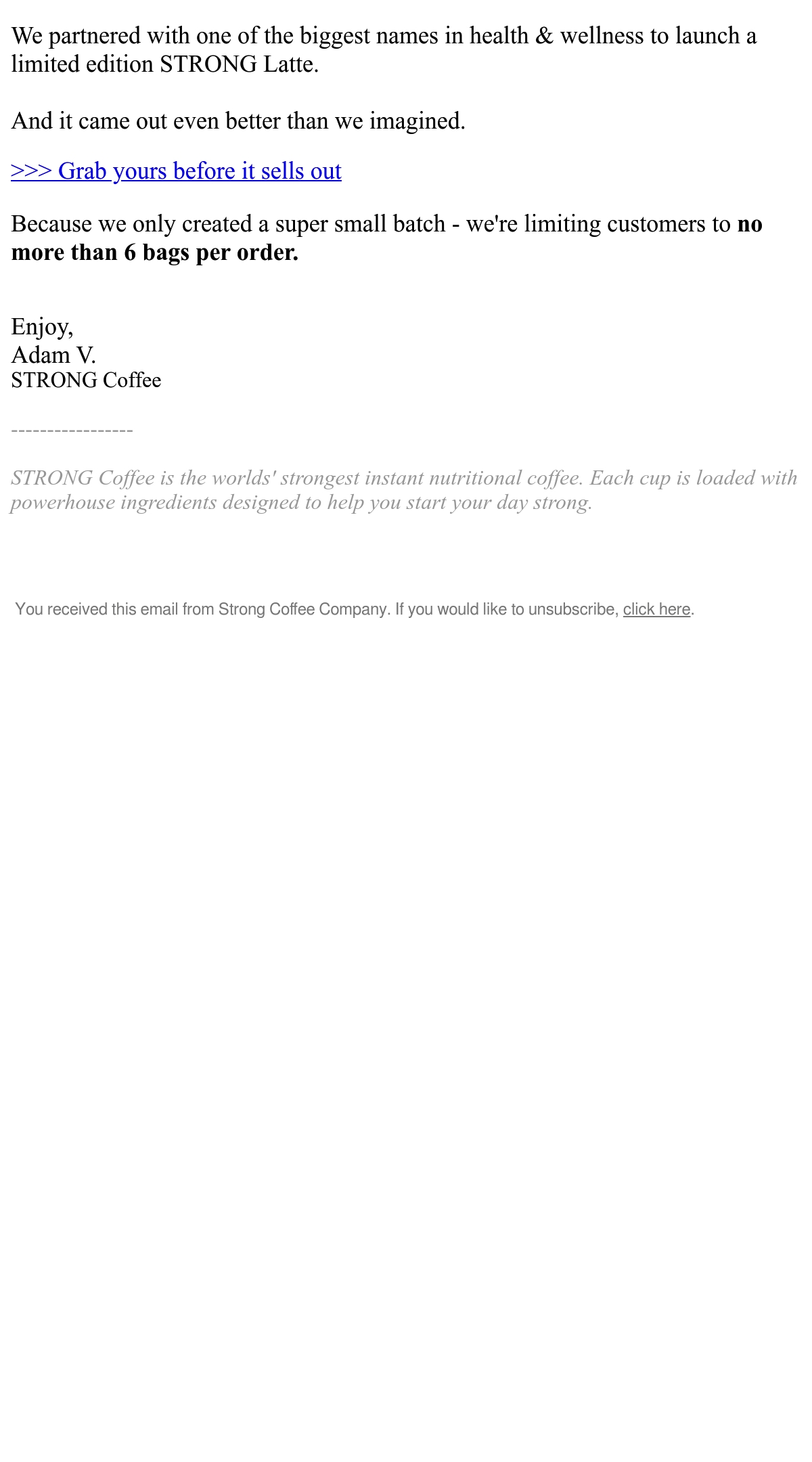 We partnered with one of the biggest names in health & wellness to launch a limited edition STRONG Latte.

And it came out even better than we imagined.

>>> Grab yours before it sells out

Because we only created a super small batch - we're limiting customers to no more than 6 bags per order.

Enjoy,
Adam V.
STRONG Coffee

-----------------

STRONG Coffee is the worlds' strongest instant nutritional coffee. Each cup is loaded with powerhouse ingredients designed to help you start your day strong.

You received this email from Strong Coffee Company. If you would like to unsubscribe, click here.